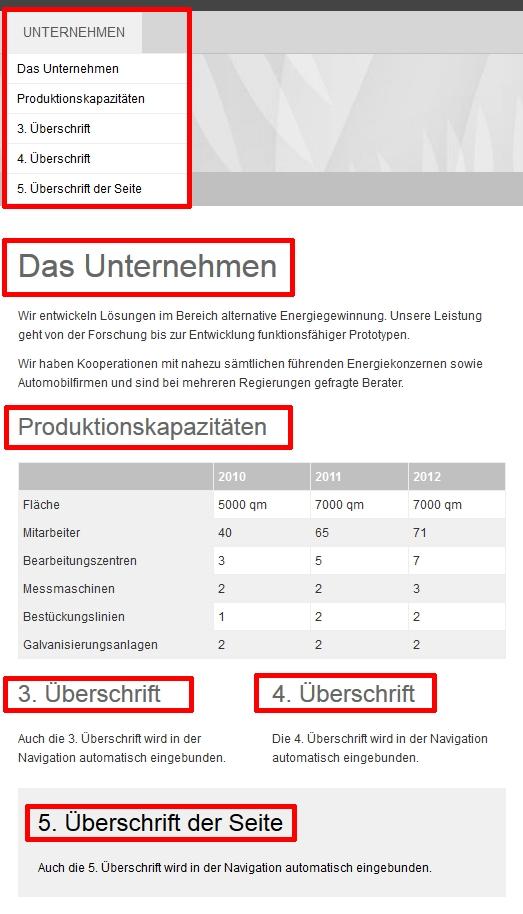 UNTERNEHMEN

Das Unternehmen

Produktionskapazitäten

3. Überschrift

4. Überschrift

5. Überschrift der Seite

Das Unternehmen

Wir entwickeln Lösungen im Bereich alternative Energiegewinnung. Unsere Leistung geht von der Forschung bis zur Entwicklung funktionsfähiger Prototypen.

Wir haben Kooperationen mit nahezu sämtlichen führenden Energiekonzernen sowie Automobilfirmen und sind bei mehreren Regierungen gefragte Berater.

Produktionskapazitäten

| | 2010 | 2011 | 2012 |
|---|---|---|---|
| Fläche | 5000 qm | 7000 qm | 7000 qm |
| Mitarbeiter | 40 | 65 | 71 |
| Bearbeitungszentren | 3 | 5 | 7 |
| Messmaschinen | 2 | 2 | 3 |
| Bestückungslinien | 1 | 2 | 2 |
| Galvanisierungsanlagen | 2 | 2 | 2 |

3. Überschrift

Auch die 3. Überschrift wird in der Navigation automatisch eingebunden.

4. Überschrift

Die 4. Überschrift wird in der Navigation automatisch eingebunden.

5. Überschrift der Seite

Auch die 5. Überschrift wird in der Navigation automatisch eingebunden.